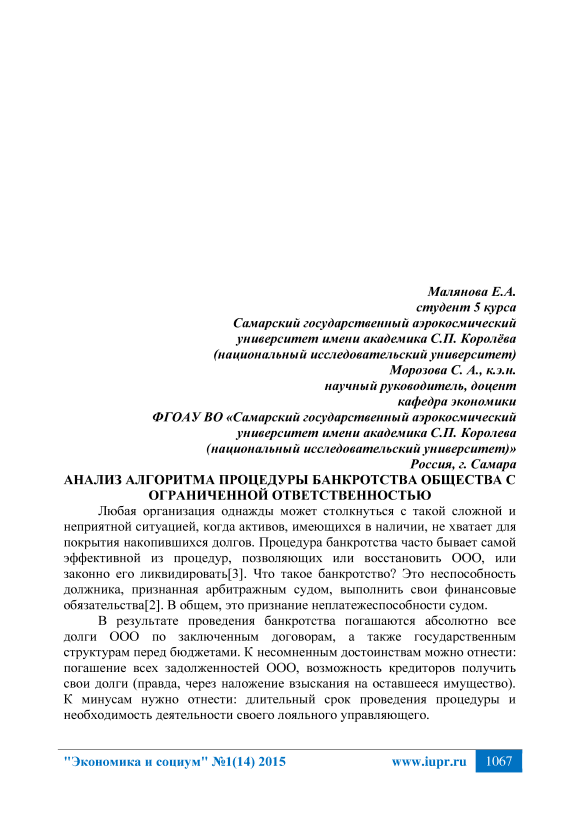 Малянова Е.А.
студент 5 курса
Самарский государственный аэрокосмический университет имени академика С.П. Королёва (национальный исследовательский университет)
Морозова С. А., к.э.н.
научный руководитель, доцент
кафедра экономики
ФГОАУ ВО «Самарский государственный аэрокосмический университет имени академика С.П. Королева (национальный исследовательский университет)»
Россия, г. Самара

АНАЛИЗ АЛГОРИТМА ПРОЦЕДУРЫ БАНКРОТСТВА ОБЩЕСТВА С ОГРАНИЧЕННОЙ ОТВЕТСТВЕННОСТЬЮ

Любая организация однажды может столкнуться с такой сложной и неприятной ситуацией, когда активов, имеющихся в наличии, не хватает для покрытия накопившихся долгов. Процедура банкротства часто бывает самой эффективной из процедур, позволяющих или восстановить ООО, или законно его ликвидировать[3]. Что такое банкротство? Это неспособность должника, признанная арбитражным судом, выполнить свои финансовые обязательства[2]. В общем, это признание неплатежеспособности судом.

В результате проведения банкротства погашаются абсолютно все долги ООО по заключенным договорам, а также государственным структурам перед бюджетами. К несомненным достоинствам можно отнести: погашение всех задолженностей ООО, возможность кредиторов получить свои долги (правда, через наложение взыскания на оставшееся имущество). К минусам нужно отнести: длительный срок проведения процедуры и необходимость деятельности своего лояльного управляющего.

"Экономика и социум" №1(14) 2015 www.iupr.ru 1067